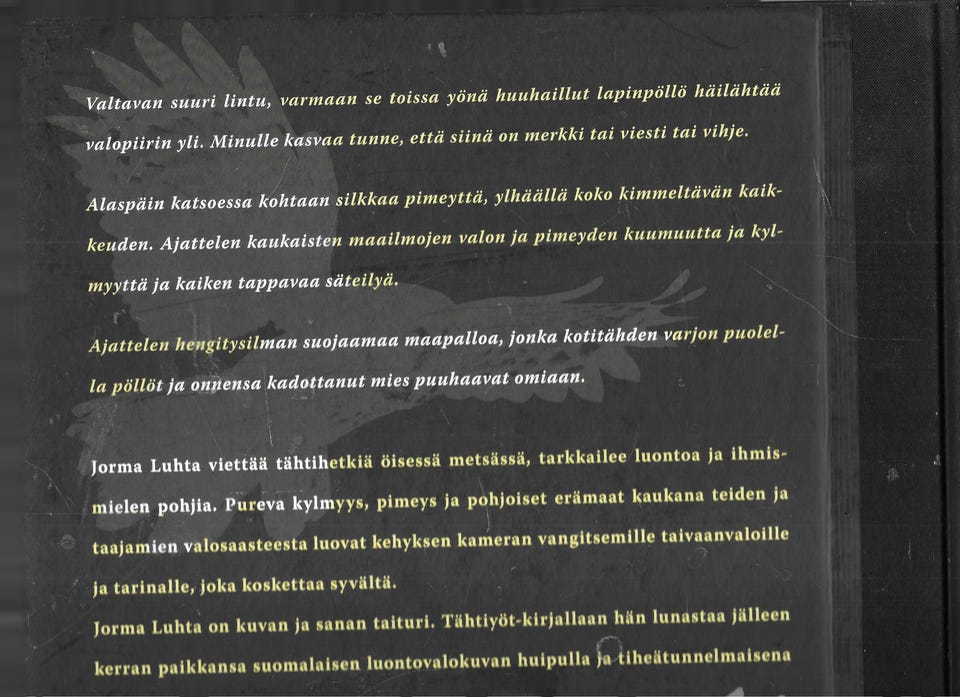 Valtavan suuri lintu, varmaan se toissa yönä huuhaillut lapinpöllö häilähtää valopiirin yli. Minulle kasvaa tunne, että siinä on merkki tai viesti tai vihje.

Alaspäin katsoessa kohtaan silkkaa pimeyttä, ylhäällä koko kimmeltävän kaikkeuden. Ajattelen kaukaisten maailmojen valon ja pimeyden kuumuutta ja kylmyyttä ja kaiken tappavaa säteilyä.

Ajattelen hengitysilman suojaamaa maapalloa, jonka kotitähden varjon puolella pöllöt ja onnensa kadottanut mies puuhaavat omiaan.

Jorma Luhta viettää tähtihetkiä öisessä metsässä, tarkkailee luontoa ja ihmismielen pohjia. Pureva kylmyys, pimeys ja pohjoiset erämaat kaukana teiden ja taajamien valosaasteesta luovat kehyksen kameran vangitsemille taivaanvaloille ja tarinalle, joka koskettaa syvältä.

Jorma Luhta on kuvan ja sanan taituri. Tähtiyöt-kirjallaan hän lunastaa jälleen kerran paikkansa suomalaisen luontovalokuvan huipulla ja tiheätunnelmaisena